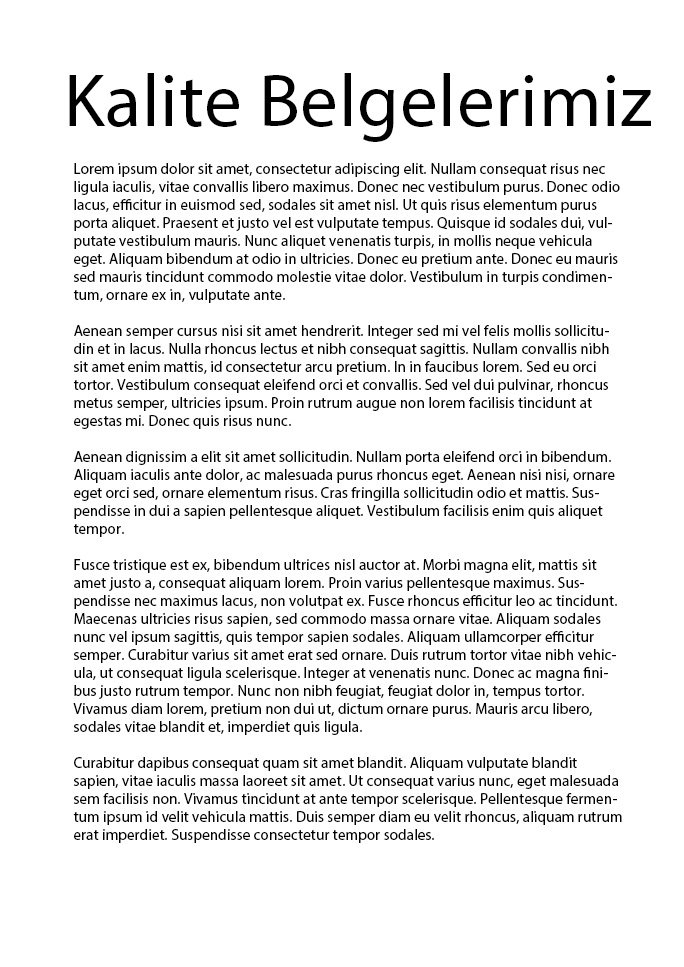 Kalite Belgelerimiz

Lorem ipsum dolor sit amet, consectetur adipiscing elit. Nullam consequat risus nec ligula iaculis, vitae convallis libero maximus. Donec nec vestibulum purus. Donec odio lacus, efficitur in euismod sed, sodales sit amet nisl. Ut quis risus elementum purus porta aliquet. Praesent et justo vel est vulputate tempus. Quisque id sodales dui, vulputate vestibulum mauris. Nunc aliquet venenatis turpis, in mollis neque vehicula eget. Aliquam bibendum at odio in ultricies. Donec eu pretium ante. Donec eu mauris sed mauris tincidunt commodo molestie vitae dolor. Vestibulum in turpis condimentum, ornare ex in, vulputate ante.

Aenean semper cursus nisi sit amet hendrerit. Integer sed mi vel felis mollis sollicitudin et in lacus. Nulla rhoncus lectus et nibh consequat sagittis. Nullam convallis nibh sit amet enim mattis, id consectetur arcu pretium. In in faucibus lorem. Sed eu orci tortor. Vestibulum consequat eleifend orci et convallis. Sed vel dui pulvinar, rhoncus metus semper, ultricies ipsum. Proin rutrum augue non lorem facilisis tincidunt at egestas mi. Donec quis risus nunc.

Aenean dignissim a elit sit amet sollicitudin. Nullam porta eleifend orci in bibendum. Aliquam iaculis ante dolor, ac malesuada purus rhoncus eget. Aenean nisi nisi, ornare eget orci sed, ornare elementum risus. Cras fringilla sollicitudin odio et mattis. Suspendisse in dui a sapien pellentesque aliquet. Vestibulum facilisis enim quis aliquet tempor.

Fusce tristique est ex, bibendum ultrices nisl auctor at. Morbi magna elit, mattis sit amet justo a, consequat aliquam lorem. Proin varius pellentesque maximus. Suspendisse nec maximus lacus, non volutpat ex. Fusce rhoncus efficitur leo ac tincidunt. Maecenas ultricies risus sapien, sed commodo massa ornare vitae. Aliquam sodales nunc vel ipsum sagittis, quis tempor sapien sodales. Aliquam ullamcorper efficitur semper. Curabitur varius sit amet erat sed ornare. Duis rutrum tortor vitae nibh vehicula, ut consequat ligula scelerisque. Integer at venenatis nunc. Donec ac magna finibus justo rutrum tempor. Nunc non nibh feugiat, feugiat dolor in, tempus tortor. Vivamus diam lorem, pretium non dui ut, dictum ornare purus. Mauris arcu libero, sodales vitae blandit et, imperdiet quis ligula.

Curabitur dapibus consequat quam sit amet blandit. Aliquam vulputate blandit sapien, vitae iaculis massa laoreet sit amet. Ut consequat varius nunc, eget malesuada sem facilisis non. Vivamus tincidunt at ante tempor scelerisque. Pellentesque fermentum ipsum id velit vehicula mattis. Duis semper diam eu velit rhoncus, aliquam rutrum erat imperdiet. Suspendisse consectetur tempor sodales.